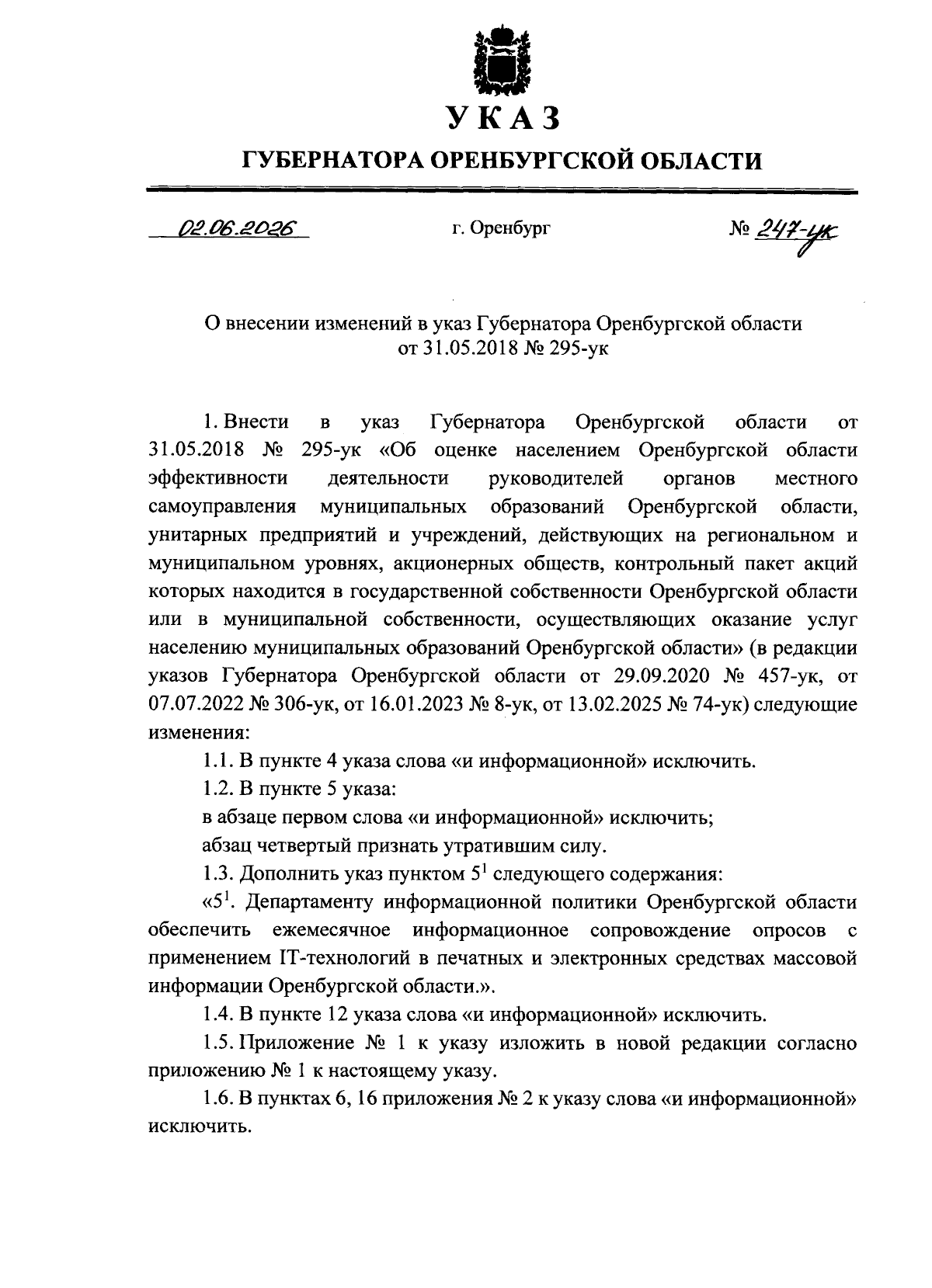 УКАЗ

ГУБЕРНАТОРА ОРЕНБУРГСКОЙ ОБЛАСТИ

02.06.2026 г. Оренбург № 247-ук

О внесении изменений в указ Губернатора Оренбургской области от 31.05.2018 № 295-ук

1. Внести в указ Губернатора Оренбургской области от 31.05.2018 № 295-ук «Об оценке населением Оренбургской области эффективности деятельности руководителей органов местного самоуправления муниципальных образований Оренбургской области, унитарных предприятий и учреждений, действующих на региональном и муниципальном уровнях, акционерных обществ, контрольный пакет акций которых находится в государственной собственности Оренбургской области или в муниципальной собственности, осуществляющих оказание услуг населению муниципальных образований Оренбургской области» (в редакции указов Губернатора Оренбургской области от 29.09.2020 № 457-ук, от 07.07.2022 № 306-ук, от 16.01.2023 № 8-ук, от 13.02.2025 № 74-ук) следующие изменения:

1.1. В пункте 4 указа слова «и информационной» исключить.

1.2. В пункте 5 указа:

в абзаце первом слова «и информационной» исключить;

абзац четвертый признать утратившим силу.

1.3. Дополнить указ пунктом $5^1$ следующего содержания:

«$5^1$. Департаменту информационной политики Оренбургской области обеспечить ежемесячное информационное сопровождение опросов с применением IT-технологий в печатных и электронных средствах массовой информации Оренбургской области.».

1.4. В пункте 12 указа слова «и информационной» исключить.

1.5. Приложение № 1 к указу изложить в новой редакции согласно приложению № 1 к настоящему указу.

1.6. В пунктах 6, 16 приложения № 2 к указу слова «и информационной» исключить.